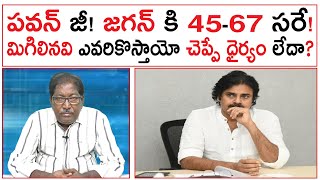 పవన్ జీ! జగన్ కి 45-67 సరే!
మిగిలినవి ఎవరికొస్తాయో చెప్పే ధైర్యం లేదా?